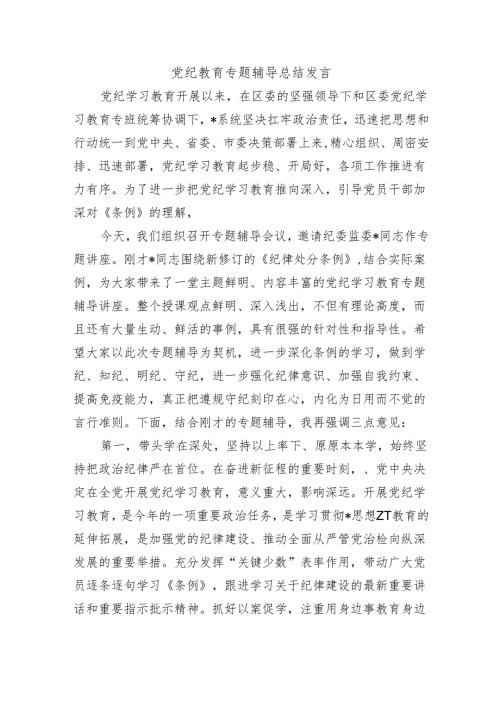 党纪教育专题辅导总结发言

党纪学习教育开展以来，在区委的坚强领导下和区委党纪学习教育专班统筹协调下，*系统坚决扛牢政治责任，迅速把思想和行动统一到党中央、省委、市委决策部署上来,精心组织、周密安排、迅速部署，党纪学习教育起步稳、开局好，各项工作推进有力有序。为了进一步把党纪学习教育推向深入，引导党员干部加深对《条例》的理解，

今天，我们组织召开专题辅导会议，邀请纪委监委*同志作专题讲座。刚才*同志围绕新修订的《纪律处分条例》，结合实际案例，为大家带来了一堂主题鲜明、内容丰富的党纪学习教育专题辅导讲座。整个授课观点鲜明、深入浅出，不但有理论高度，而且还有大量生动、鲜活的事例，具有很强的针对性和指导性。希望大家以此次专题辅导为契机，进一步深化条例的学习，做到学纪、知纪、明纪、守纪，进一步强化纪律意识、加强自我约束、提高免疫能力，真正把遵规守纪刻印在心，内化为日用而不觉的言行准则。下面，结合刚才的专题辅导，我再强调三点意见：

第一，带头学在深处，坚持以上率下、原原本本学，始终坚持把政治纪律严在首位。在奋进新征程的重要时刻，、党中央决定在全党开展党纪学习教育，意义重大，影响深远。开展党纪学习教育，是今年的一项重要政治任务，是学习贯彻*思想ZT教育的延伸拓展，是加强党的纪律建设、推动全面从严管党治检向纵深发展的重要举措。充分发挥“关键少数”表率作用，带动广大党员逐条逐句学习《条例》，跟进学习关于纪律建设的最新重要讲话和重要指示批示精神。抓好以案促学，注重用身边事教育身边